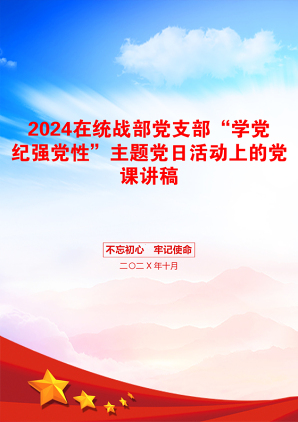 2024在统战部党支部“学党纪强党性”主题党日活动上的党课讲稿

不忘初心　牢记使命

二〇二X年十月